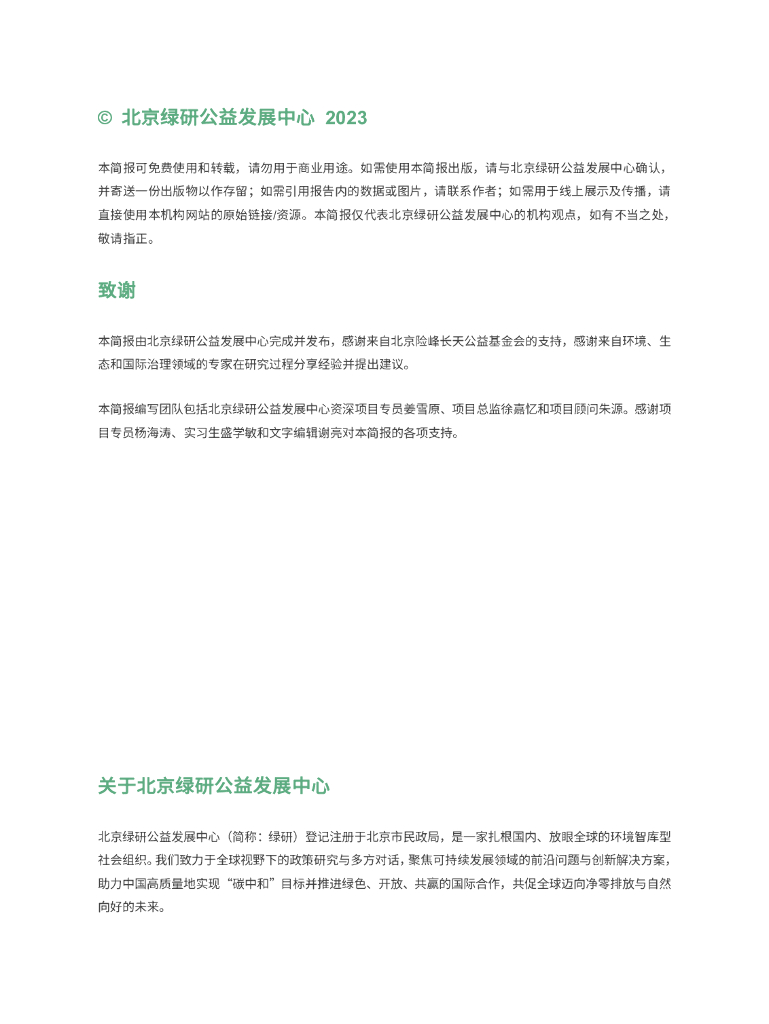 © 北京绿研公益发展中心 2023

本简报可免费使用和转载，请勿用于商业用途。如需使用本简报出版，请与北京绿研公益发展中心确认，并寄送一份出版物以作存留；如需引用报告内的数据或图片，请联系作者；如需用于线上展示及传播，请直接使用本机构网站的原始链接/资源。本简报仅代表北京绿研公益发展中心的机构观点，如有不当之处，敬请指正。

致谢

本简报由北京绿研公益发展中心完成并发布，感谢来自北京险峰长天公益基金会的支持，感谢来自环境、生态和国际治理领域的专家在研究过程分享经验并提出建议。

本简报编写团队包括北京绿研公益发展中心资深项目专员姜雪原、项目总监徐嘉忆和项目顾问朱源。感谢项目专员杨海涛、实习生盛学敏和文字编辑谢亮对本简报的各项支持。

关于北京绿研公益发展中心

北京绿研公益发展中心（简称：绿研）登记注册于北京市民政局，是一家扎根国内、放眼全球的环境智库型社会组织。我们致力于全球视野下的政策研究与多方对话，聚焦可持续发展领域的前沿问题与创新解决方案，助力中国高质量地实现“碳中和”目标并推进绿色、开放、共赢的国际合作，共促全球迈向净零排放与自然向好的未来。